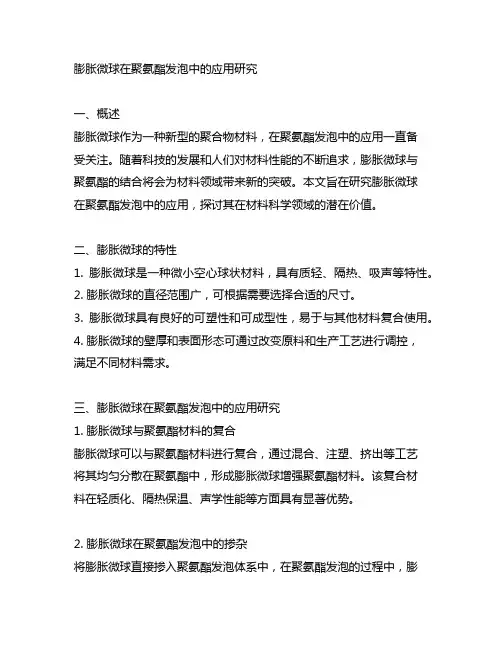 膨胀微球在聚氨酯发泡中的应用研究

一、概述
膨胀微球作为一种新型的聚合物材料，在聚氨酯发泡中的应用一直备受关注。随着科技的发展和人们对材料性能的不断追求，膨胀微球与聚氨酯的结合将会为材料领域带来新的突破。本文旨在研究膨胀微球在聚氨酯发泡中的应用，探讨其在材料科学领域的潜在价值。

二、膨胀微球的特性
1. 膨胀微球是一种微小空心球状材料，具有质轻、隔热、吸声等特性。
2. 膨胀微球的直径范围广，可根据需要选择合适的尺寸。
3. 膨胀微球具有良好的可塑性和可成型性，易于与其他材料复合使用。
4. 膨胀微球的壁厚和表面形态可通过改变原料和生产工艺进行调控，满足不同材料需求。

三、膨胀微球在聚氨酯发泡中的应用研究
1. 膨胀微球与聚氨酯材料的复合
膨胀微球可以与聚氨酯材料进行复合，通过混合、注塑、挤出等工艺将其均匀分散在聚氨酯中，形成膨胀微球增强聚氨酯材料。该复合材料在轻质化、隔热保温、声学性能等方面具有显著优势。

2. 膨胀微球在聚氨酯发泡中的掺杂
将膨胀微球直接掺入聚氨酯发泡体系中，在聚氨酯发泡的过程中，膨